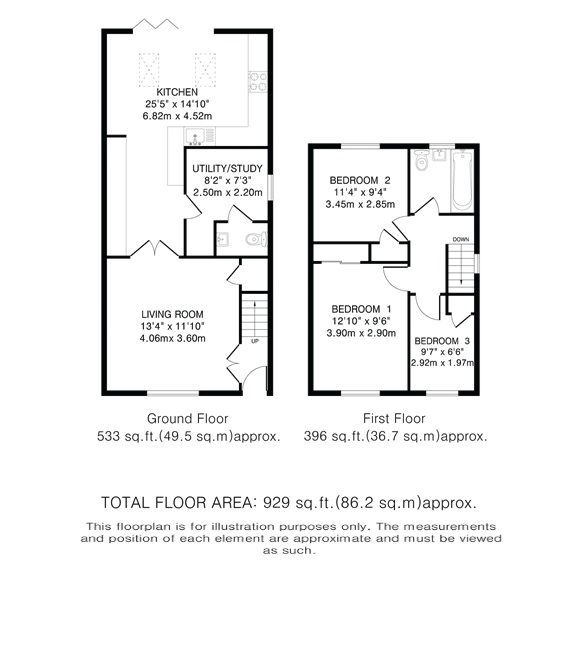 KITCHEN
25'5" x 14'10"
6.82m x 4.52m

UTILITY/STUDY
8'2" x 7'3"
2.50m x 2.20m

LIVING ROOM
13'4" x 11'10"
4.06mx 3.60m

UP

BEDROOM 2
11'4" x 9'4"
3.45m x 2.85m

DOWN

BEDROOM 1
12'10" x 9'6"
3.90m x 2.90m

BEDROOM 3
9'7" x 6'6"
2.92m x 1.97m

Ground Floor
533 sq.ft.(49.5 sq.m)approx.

First Floor
396 sq.ft.(36.7 sq.m)approx.

TOTAL FLOOR AREA: 929 sq.ft.(86.2 sq.m)approx.

This floorplan is for illustration purposes only. The measurements and position of each element are approximate and must be viewed as such.